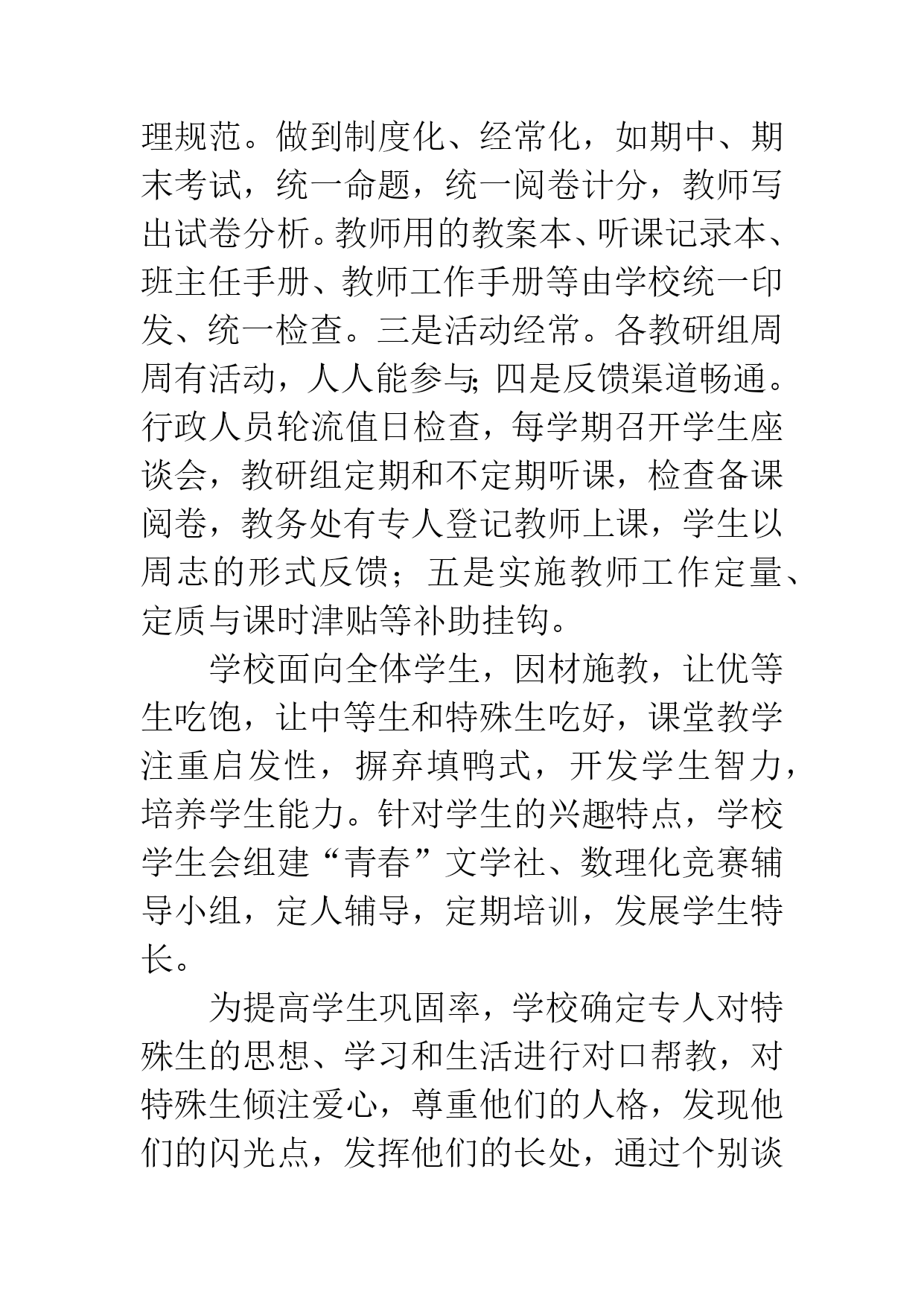 理规范。做到制度化、经常化，如期中、期末考试，统一命题，统一阅卷计分，教师写出试卷分析。教师用的教案本、听课记录本、班主任手册、教师工作手册等由学校统一印发、统一检查。三是活动经常。各教研组周周有活动，人人能参与；四是反馈渠道畅通。行政人员轮流值日检查，每学期召开学生座谈会，教研组定期和不定期听课，检查备课阅卷，教务处有专人登记教师上课，学生以周志的形式反馈；五是实施教师工作定量、定质与课时津贴等补助挂钩。

学校面向全体学生，因材施教，让优等生吃饱，让中等生和特殊生吃好，课堂教学注重启发性，摒弃填鸭式，开发学生智力，培养学生能力。针对学生的兴趣特点，学校学生会组建“青春”文学社、数理化竞赛辅导小组，定人辅导，定期培训，发展学生特长。

为提高学生巩固率，学校确定专人对特殊生的思想、学习和生活进行对口帮教，对特殊生倾注爱心，尊重他们的人格，发现他们的闪光点，发挥他们的长处，通过个别谈